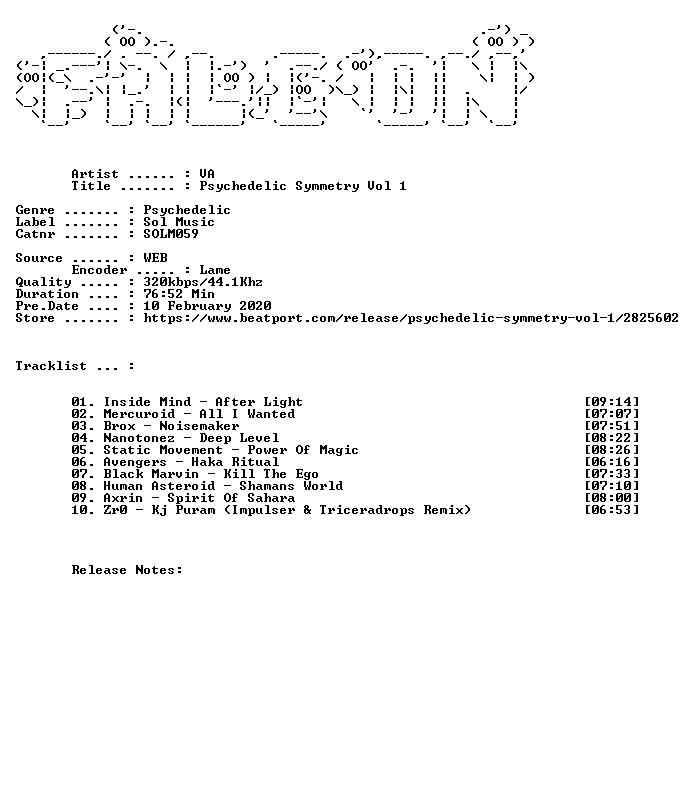 Artist ...... : VA
Title ....... : Psychedelic Symmetry Vol 1

Genre ....... : Psychedelic
Label ....... : Sol Music
Catnr ....... : SOLM059

Source ...... : WEB
Encoder ..... : Lame
Quality ..... : 320kbps/44.1Khz
Duration .... : 76:52 Min
Pre.Date .... : 10 February 2020
Store ....... : https://www.beatport.com/release/psychedelic-symmetry-vol-1/2825602

Tracklist ... :

01. Inside Mind - After Light [09:14]
02. Mercuroid - All I Wanted [07:07]
03. Brox - Noisemaker [07:51]
04. Nanotonez - Deep Level [08:22]
05. Static Movement - Power Of Magic [08:26]
06. Avengers - Haka Ritual [06:16]
07. Black Marvin - Kill The Ego [07:33]
08. Human Asteroid - Shamans World [07:10]
09. Axrin - Spirit Of Sahara [08:00]
10. Zr0 - Kj Puram (Impulser & Triceradrops Remix) [06:53]

Release Notes: